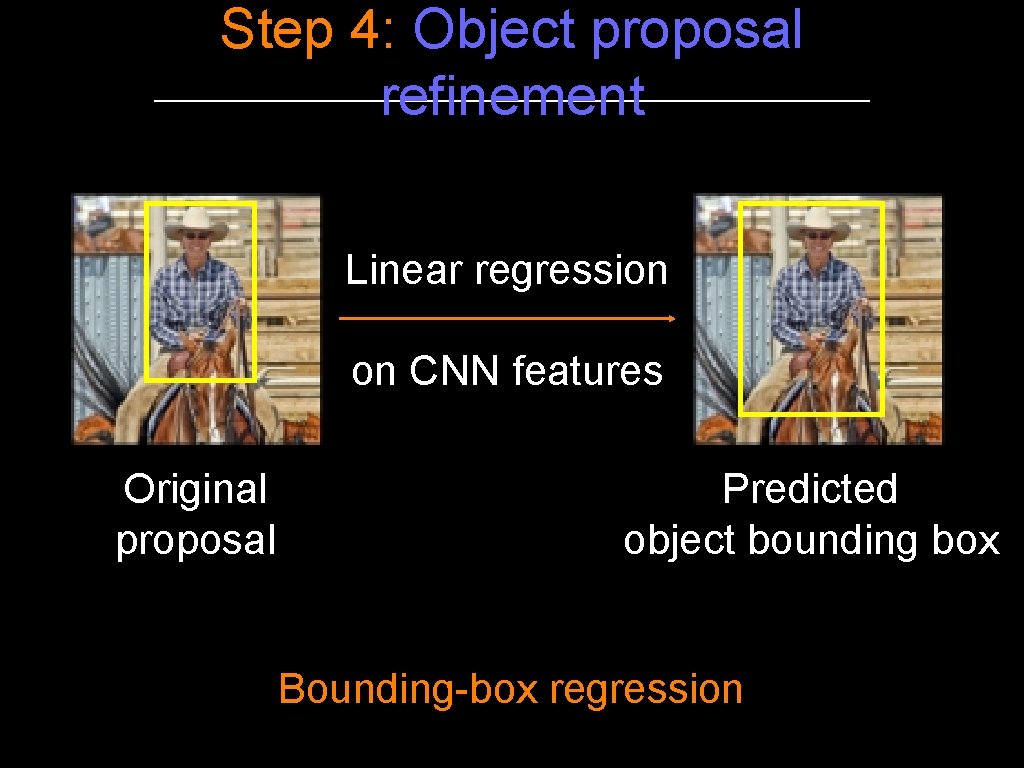 Step 4: Object proposal refinement

Linear regression

on CNN features

Original proposal

Predicted object bounding box

Bounding-box regression